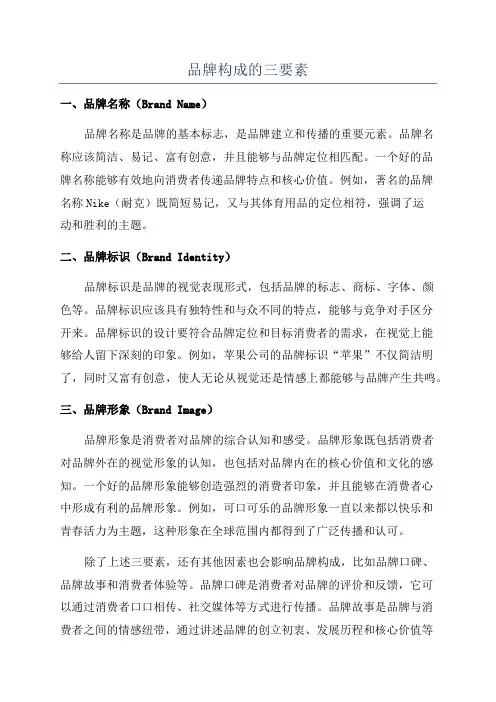 品牌构成的三要素

一、品牌名称（Brand Name）

品牌名称是品牌的基本标志，是品牌建立和传播的重要元素。品牌名称应该简洁、易记、富有创意，并且能够与品牌定位相匹配。一个好的品牌名称能够有效地向消费者传递品牌特点和核心价值。例如，著名的品牌名称 Nike（耐克）既简短易记，又与其体育用品的定位相符，强调了运动和胜利的主题。

二、品牌标识（Brand Identity）

品牌标识是品牌的视觉表现形式，包括品牌的标志、商标、字体、颜色等。品牌标识应该具有独特性和与众不同的特点，能够与竞争对手区分开来。品牌标识的设计要符合品牌定位和目标消费者的需求，在视觉上能够给人留下深刻的印象。例如，苹果公司的品牌标识“苹果”不仅简洁明了，同时又富有创意，使人无论从视觉还是情感上都能够与品牌产生共鸣。

三、品牌形象（Brand Image）

品牌形象是消费者对品牌的综合认知和感受。品牌形象既包括消费者对品牌外在的视觉形象的认知，也包括对品牌内在的核心价值和文化的感知。一个好的品牌形象能够创造强烈的消费者印象，并且能够在消费者心中形成有利的品牌形象。例如，可口可乐的品牌形象一直以来都以快乐和青春活力为主题，这种形象在全球范围内都得到了广泛传播和认可。

除了上述三要素，还有其他因素也会影响品牌构成，比如品牌口碑、品牌故事和消费者体验等。品牌口碑是消费者对品牌的评价和反馈，它可以通过消费者口口相传、社交媒体等方式进行传播。品牌故事是品牌与消费者之间的情感纽带，通过讲述品牌的创立初衷、发展历程和核心价值等